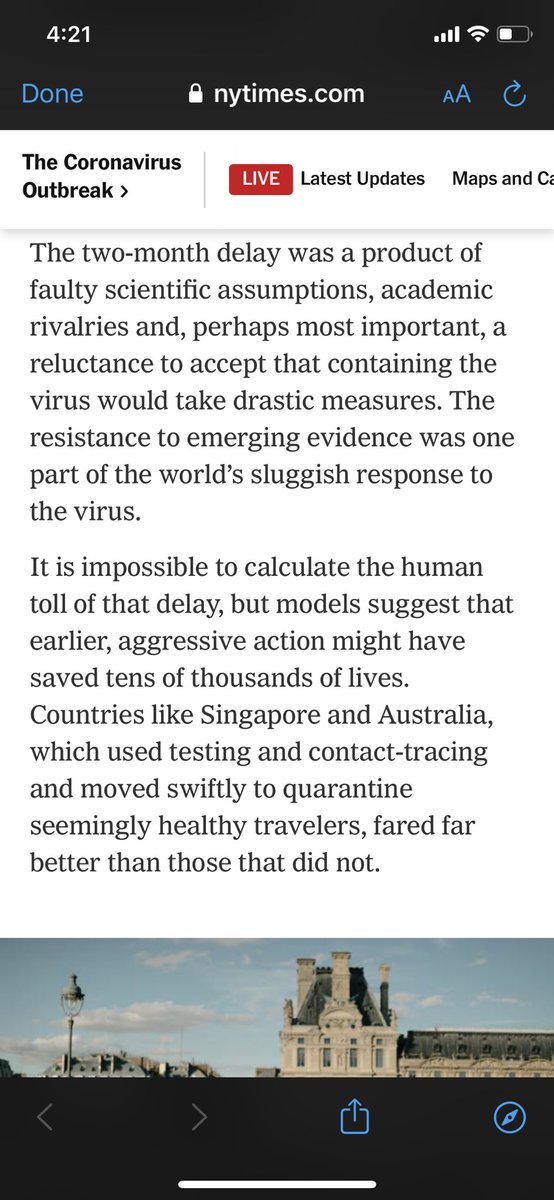 4:21

Done nytimes.com AA

The Coronavirus Outbreak >

LIVE Latest Updates Maps and Ca

The two-month delay was a product of faulty scientific assumptions, academic rivalries and, perhaps most important, a reluctance to accept that containing the virus would take drastic measures. The resistance to emerging evidence was one part of the world's sluggish response to the virus.

It is impossible to calculate the human toll of that delay, but models suggest that earlier, aggressive action might have saved tens of thousands of lives. Countries like Singapore and Australia, which used testing and contact-tracing and moved swiftly to quarantine seemingly healthy travelers, fared far better than those that did not.